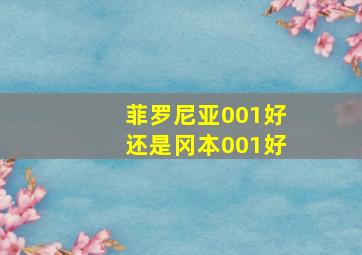 菲罗尼亚001好
还是冈本001好